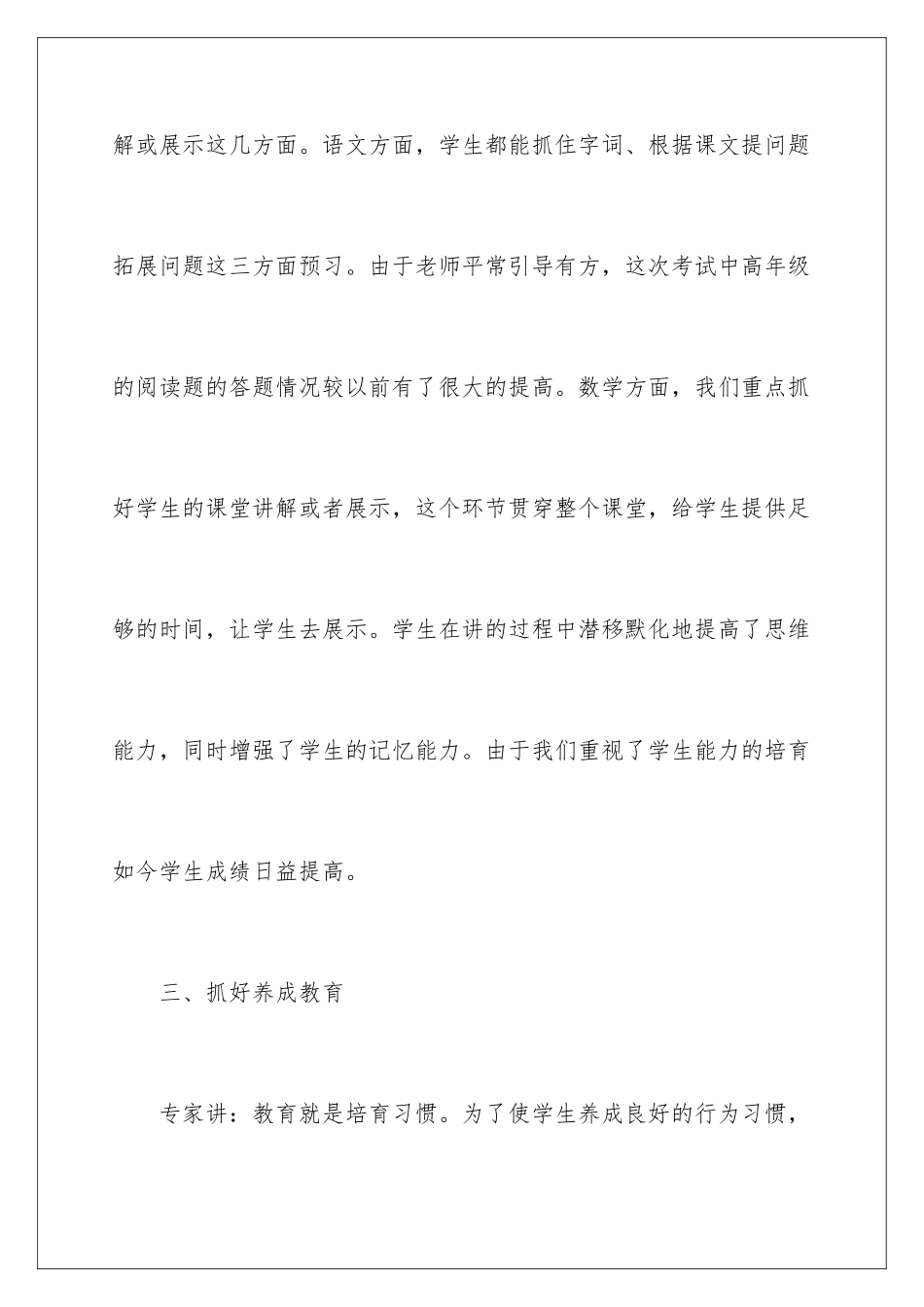 解或展示这几方面。语文方面，学生都能抓住字词、根据课文提问题拓展问题这三方面预习。由于老师平常引导有方，这次考试中高年级的阅读题的答题情况较以前有了很大的提高。数学方面，我们重点抓好学生的课堂讲解或者展示，这个环节贯穿整个课堂，给学生提供足够的时间，让学生去展示。学生在讲的过程中潜移默化地提高了思维能力，同时增强了学生的记忆能力。由于我们重视了学生能力的培育如今学生成绩日益提高。

三、抓好养成教育

专家讲：教育就是培育习惯。为了使学生养成良好的行为习惯，